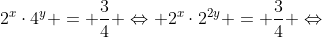 $2^x \cdot 4^y + = + \frac{3}{4} + \Leftrightarrow + 2^x \cdot 2^{2y} + = + \frac{3}{4} + \Leftrightarrow$